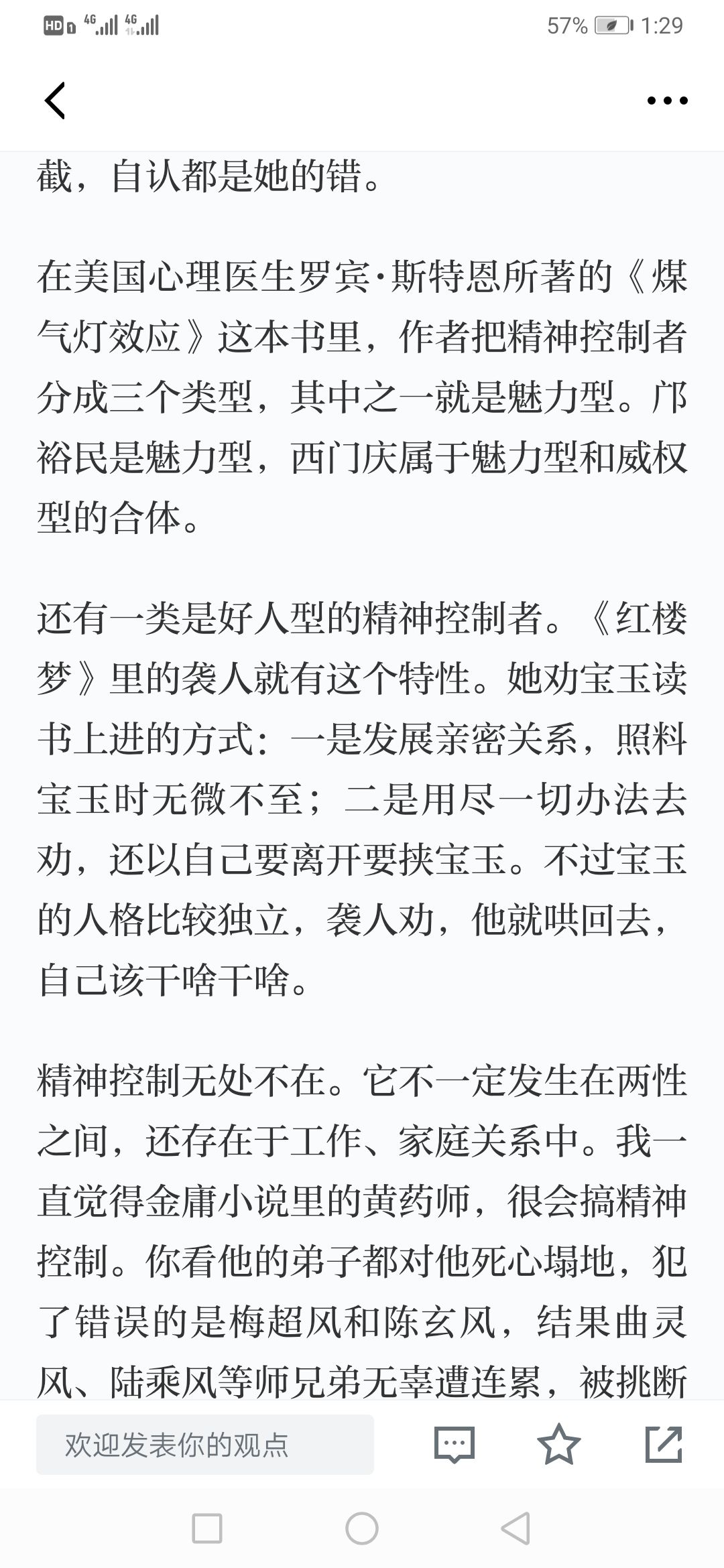 HD 4G 4G 57% 1:29

截，自认都是她的错。

在美国心理医生罗宾·斯特恩所著的《煤气灯效应》这本书里，作者把精神控制者分成三个类型，其中之一就是魅力型。邝裕民是魅力型，西门庆属于魅力型和威权型的合体。

还有一类是好人型的精神控制者。《红楼梦》里的袭人就有这个特性。她劝宝玉读书上进的方式：一是发展亲密关系，照料宝玉时无微不至；二是用尽一切办法去劝，还以自己要离开要挟宝玉。不过宝玉的人格比较独立，袭人劝，他就哄回去，自己该干啥干啥。

精神控制无处不在。它不一定发生在两性之间，还存在于工作、家庭关系中。我一直觉得金庸小说里的黄药师，很会搞精神控制。你看他的弟子都对他死心塌地，犯了错误的是梅超风和陈玄风，结果曲灵风、陆乘风等师兄弟无辜遭连累，被挑断

欢迎发表你的观点